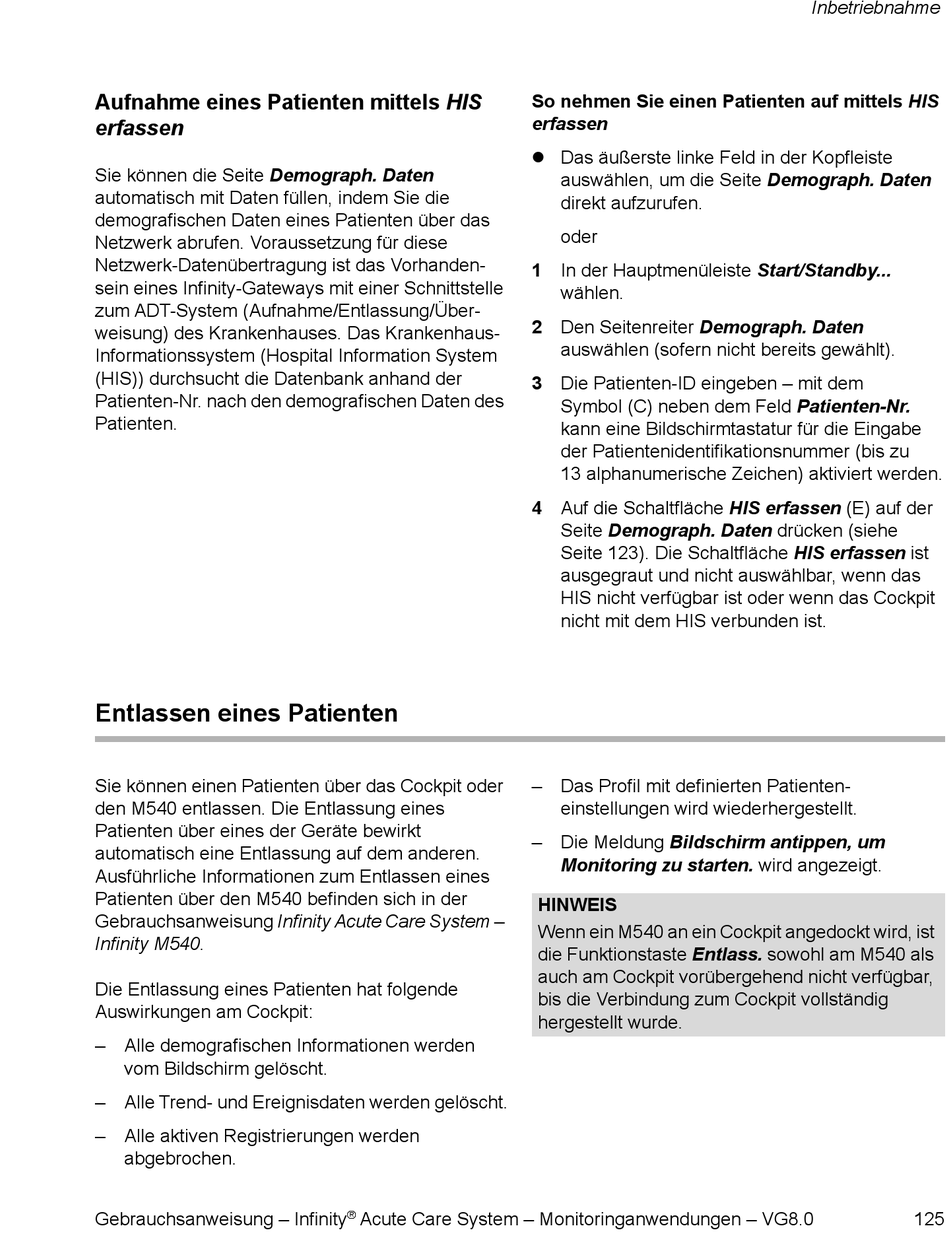 Inbetriebnahme

Aufnahme eines Patienten mittels HIS erfassen

Sie können die Seite Demograph. Daten automatisch mit Daten füllen, indem Sie die demografischen Daten eines Patienten über das Netzwerk abrufen. Voraussetzung für diese Netzwerk-Datenübertragung ist das Vorhandensein eines Infinity-Gateways mit einer Schnittstelle zum ADT-System (Aufnahme/Entlassung/Überweisung) des Krankenhauses. Das Krankenhaus-Informationssystem (Hospital Information System (HIS)) durchsucht die Datenbank anhand der Patienten-Nr. nach den demografischen Daten des Patienten.

So nehmen Sie einen Patienten auf mittels HIS erfassen

● Das äußerste linke Feld in der Kopfleiste auswählen, um die Seite Demograph. Daten direkt aufzurufen.

oder

1 In der Hauptmenüleiste Start/Standby... wählen.

2 Den Seitenreiter Demograph. Daten auswählen (sofern nicht bereits gewählt).

3 Die Patienten-ID eingeben – mit dem Symbol (C) neben dem Feld Patienten-Nr. kann eine Bildschirmtastatur für die Eingabe der Patientenidentifikationsnummer (bis zu 13 alphanumerische Zeichen) aktiviert werden.

4 Auf die Schaltfläche HIS erfassen (E) auf der Seite Demograph. Daten drücken (siehe Seite 123). Die Schaltfläche HIS erfassen ist ausgegraut und nicht auswählbar, wenn das HIS nicht verfügbar ist oder wenn das Cockpit nicht mit dem HIS verbunden ist.

Entlassen eines Patienten

Sie können einen Patienten über das Cockpit oder den M540 entlassen. Die Entlassung eines Patienten über eines der Geräte bewirkt automatisch eine Entlassung auf dem anderen. Ausführliche Informationen zum Entlassen eines Patienten über den M540 befinden sich in der Gebrauchsanweisung Infinity Acute Care System – Infinity M540.

Die Entlassung eines Patienten hat folgende Auswirkungen am Cockpit:

– Alle demografischen Informationen werden vom Bildschirm gelöscht.

– Alle Trend- und Ereignisdaten werden gelöscht.

– Alle aktiven Registrierungen werden abgebrochen.

– Das Profil mit definierten Patienteneinstellungen wird wiederhergestellt.

– Die Meldung Bildschirm antippen, um Monitoring zu starten. wird angezeigt.

HINWEIS
Wenn ein M540 an ein Cockpit angedockt wird, ist die Funktionstaste Entlass. sowohl am M540 als auch am Cockpit vorübergehend nicht verfügbar, bis die Verbindung zum Cockpit vollständig hergestellt wurde.

Gebrauchsanweisung – Infinity® Acute Care System – Monitoringanwendungen – VG8.0 125